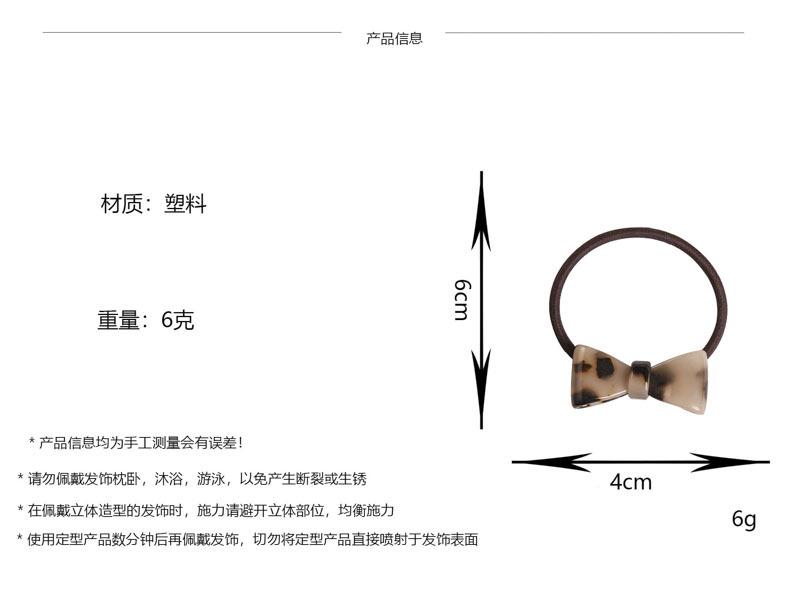 产品信息

材质：塑料

重量：6克

6cm

4cm

6g

* 产品信息均为手工测量会有误差！

* 请勿佩戴发饰枕卧，沐浴，游泳，以免产生断裂或生锈

* 在佩戴立体造型的发饰时，施力请避开立体部位，均衡施力

* 使用定型产品数分钟后再佩戴发饰，切勿将定型产品直接喷射于发饰表面